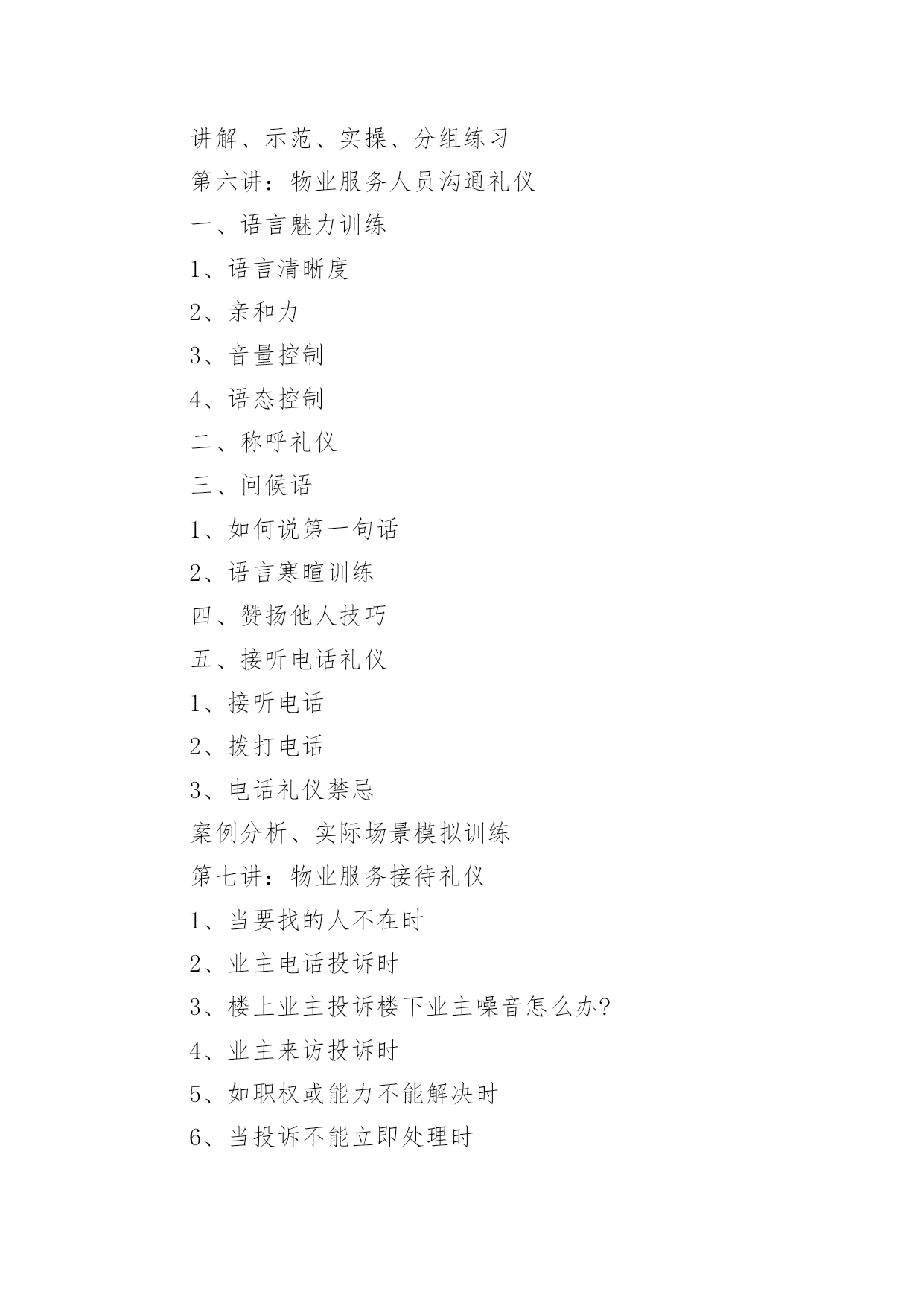 讲解、示范、实操、分组练习

第六讲：物业服务人员沟通礼仪

一、语言魅力训练

1、语言清晰度

2、亲和力

3、音量控制

4、语态控制

二、称呼礼仪

三、问候语

1、如何说第一句话

2、语言寒暄训练

四、赞扬他人技巧

五、接听电话礼仪

1、接听电话

2、拨打电话

3、电话礼仪禁忌

案例分析、实际场景模拟训练

第七讲：物业服务接待礼仪

1、当要找的人不在时

2、业主电话投诉时

3、楼上业主投诉楼下业主噪音怎么办?

4、业主来访投诉时

5、如职权或能力不能解决时

6、当投诉不能立即处理时